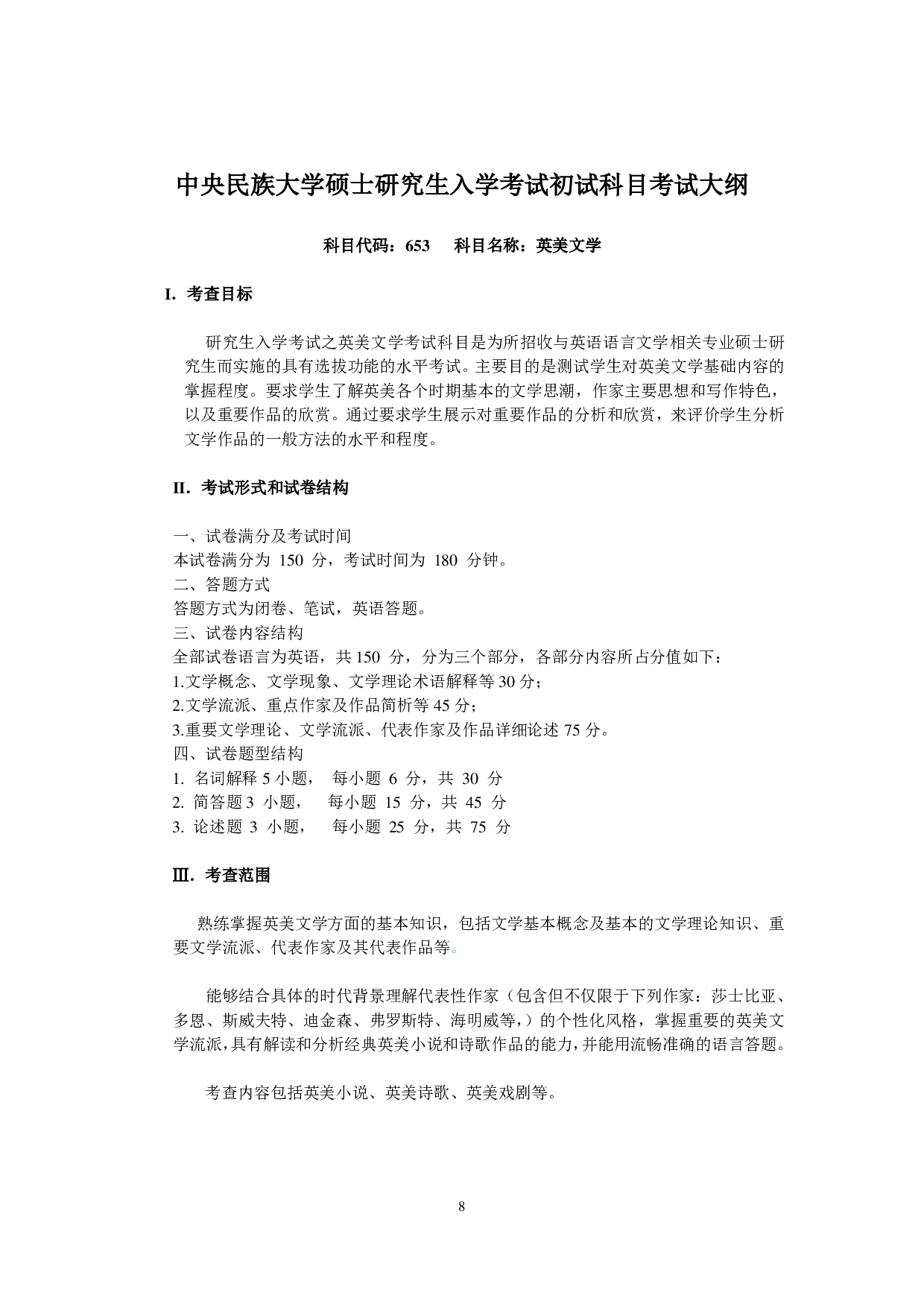 中央民族大学硕士研究生入学考试初试科目考试大纲

科目代码：653　科目名称：英美文学

I. 考查目标

研究生入学考试之英美文学考试科目是为所招收与英语语言文学相关专业硕士研究生而实施的具有选拔功能的水平考试。主要目的是测试学生对英美文学基础内容的掌握程度。要求学生了解英美各个时期基本的文学思潮，作家主要思想和写作特色，以及重要作品的欣赏。通过要求学生展示对重要作品的分析和欣赏，来评价学生分析文学作品的一般方法的水平和程度。

II. 考试形式和试卷结构

一、试卷满分及考试时间
本试卷满分为 150 分，考试时间为 180 分钟。
二、答题方式
答题方式为闭卷、笔试，英语答题。
三、试卷内容结构
全部试卷语言为英语，共 150 分，分为三个部分，各部分内容所占分值如下：
1.文学概念、文学现象、文学理论术语解释等 30 分；
2.文学流派、重点作家及作品简析等 45 分；
3.重要文学理论、文学流派、代表作家及作品详细论述 75 分。
四、试卷题型结构
1. 名词解释 5 小题，　每小题 6 分，共 30 分
2. 简答题 3 小题，　每小题 15 分，共 45 分
3. 论述题 3 小题，　每小题 25 分，共 75 分

Ⅲ. 考查范围

熟练掌握英美文学方面的基本知识，包括文学基本概念及基本的文学理论知识、重要文学流派、代表作家及其代表作品等。

能够结合具体的时代背景理解代表性作家（包含但不仅限于下列作家：莎士比亚、多恩、斯威夫特、迪金森、弗罗斯特、海明威等，）的个性化风格，掌握重要的英美文学流派，具有解读和分析经典英美小说和诗歌作品的能力，并能用流畅准确的语言答题。

考查内容包括英美小说、英美诗歌、英美戏剧等。

8